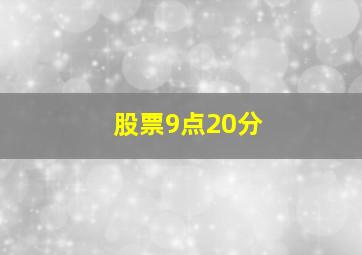 股票9点20分